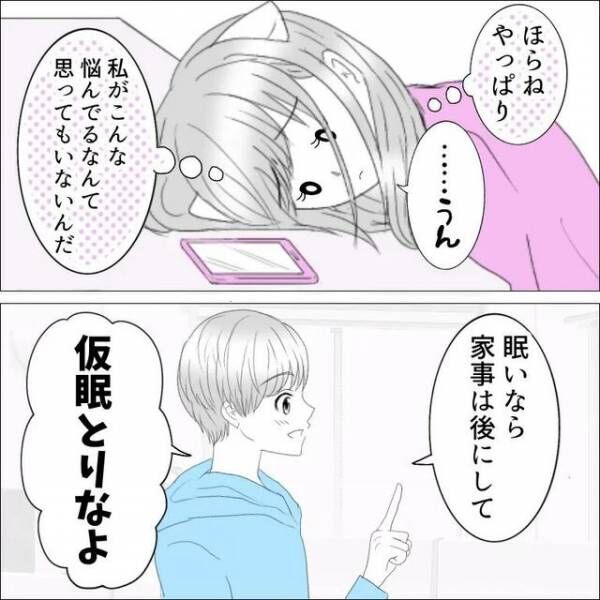 ほらね
やっぱり

……うん

私がこんな
悩んでるなんて
思ってもいないんだ

眠いなら
家事は後にして

仮眠とりなよ